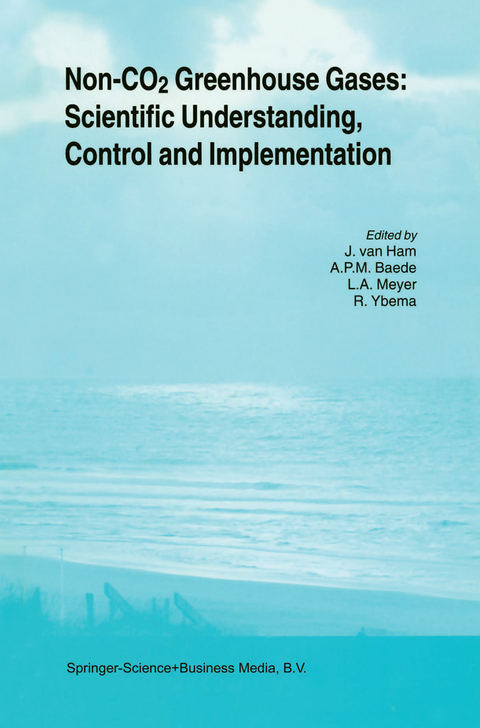 Non-$CO_2$ Greenhouse Gases: Scientific Understanding, Control and Implementation

Edited by
J. van Ham
A.P.M. Baede
L.A. Meyer
R. Ybema

Springer-Science+Business Media, B.V.